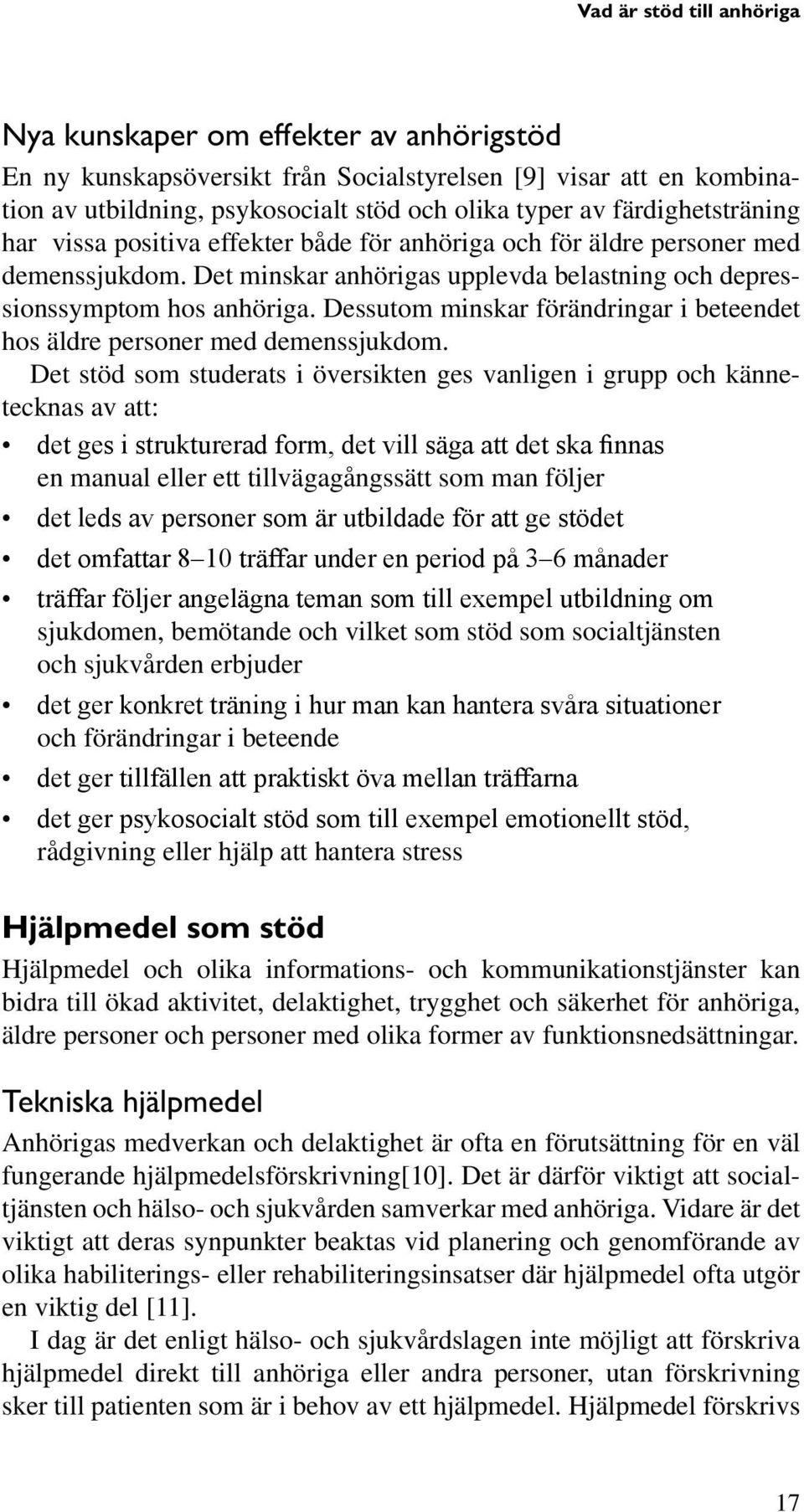 Vad är stöd till anhöriga

Nya kunskaper om effekter av anhörigstöd

En ny kunskapsöversikt från Socialstyrelsen [9] visar att en kombination av utbildning, psykosocialt stöd och olika typer av färdighetsträning har vissa positiva effekter både för anhöriga och för äldre personer med demenssjukdom. Det minskar anhörigas upplevda belastning och depressionssymptom hos anhöriga. Dessutom minskar förändringar i beteendet hos äldre personer med demenssjukdom.

Det stöd som studerats i översikten ges vanligen i grupp och kännetecknas av att:

• det ges i strukturerad form, det vill säga att det ska finnas en manual eller ett tillvägagångssätt som man följer
• det leds av personer som är utbildade för att ge stödet
• det omfattar 8–10 träffar under en period på 3–6 månader
• träffar följer angelägna teman som till exempel utbildning om sjukdomen, bemötande och vilket som stöd som socialtjänsten och sjukvården erbjuder
• det ger konkret träning i hur man kan hantera svåra situationer och förändringar i beteende
• det ger tillfällen att praktiskt öva mellan träffarna
• det ger psykosocialt stöd som till exempel emotionellt stöd, rådgivning eller hjälp att hantera stress

Hjälpmedel som stöd

Hjälpmedel och olika informations- och kommunikationstjänster kan bidra till ökad aktivitet, delaktighet, trygghet och säkerhet för anhöriga, äldre personer och personer med olika former av funktionsnedsättningar.

Tekniska hjälpmedel

Anhörigas medverkan och delaktighet är ofta en förutsättning för en väl fungerande hjälpmedelsförskrivning[10]. Det är därför viktigt att socialtjänsten och hälso- och sjukvården samverkar med anhöriga. Vidare är det viktigt att deras synpunkter beaktas vid planering och genomförande av olika habiliterings- eller rehabiliteringsinsatser där hjälpmedel ofta utgör en viktig del [11].

I dag är det enligt hälso- och sjukvårdslagen inte möjligt att förskriva hjälpmedel direkt till anhöriga eller andra personer, utan förskrivning sker till patienten som är i behov av ett hjälpmedel. Hjälpmedel förskrivs

17